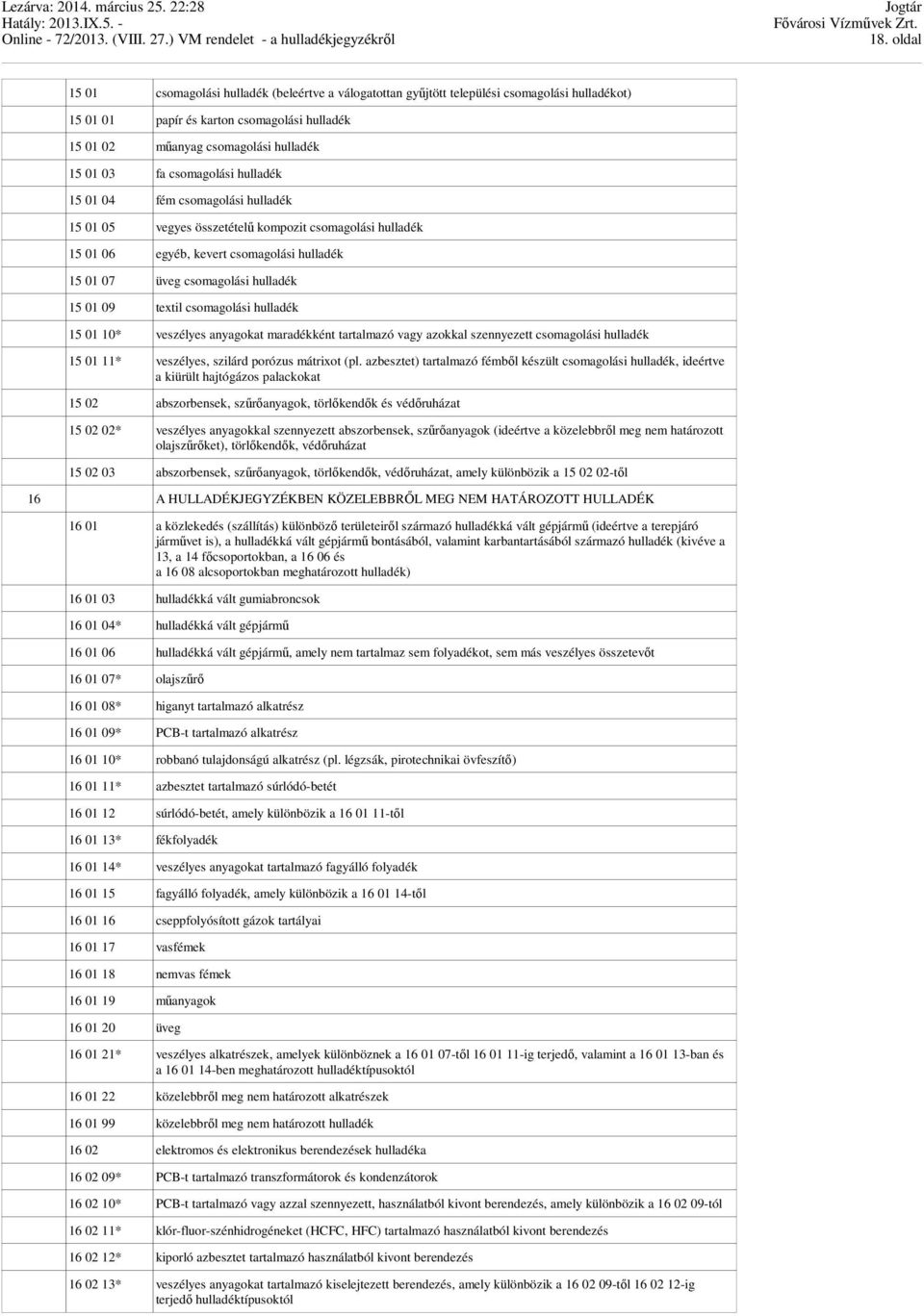 Lezárva: 2014. március 25. 22:28
Hatály: 2013.IX.5. -
Online - 72/2013. (VIII. 27.) VM rendelet - a hulladékjegyzékről

Jogtár
Fővárosi Vízművek Zrt.
18. oldal

| | | |
|---|---|---|
| | 15 01 | csomagolási hulladék (beleértve a válogatottan gyűjtött települési csomagolási hulladékot) |
| | 15 01 01 | papír és karton csomagolási hulladék |
| | 15 01 02 | műanyag csomagolási hulladék |
| | 15 01 03 | fa csomagolási hulladék |
| | 15 01 04 | fém csomagolási hulladék |
| | 15 01 05 | vegyes összetételű kompozit csomagolási hulladék |
| | 15 01 06 | egyéb, kevert csomagolási hulladék |
| | 15 01 07 | üveg csomagolási hulladék |
| | 15 01 09 | textil csomagolási hulladék |
| | 15 01 10* | veszélyes anyagokat maradékként tartalmazó vagy azokkal szennyezett csomagolási hulladék |
| | 15 01 11* | veszélyes, szilárd porózus mátrixot (pl. azbesztet) tartalmazó fémből készült csomagolási hulladék, ideértve a kiürült hajtógázos palackokat |
| | 15 02 | abszorbensek, szűrőanyagok, törlőkendők és védőruházat |
| | 15 02 02* | veszélyes anyagokkal szennyezett abszorbensek, szűrőanyagok (ideértve a közelebbről meg nem határozott olajszűrőket), törlőkendők, védőruházat |
| | 15 02 03 | abszorbensek, szűrőanyagok, törlőkendők, védőruházat, amely különbözik a 15 02 02-től |
| 16 | | A HULLADÉKJEGYZÉKBEN KÖZELEBBRŐL MEG NEM HATÁROZOTT HULLADÉK |
| | 16 01 | a közlekedés (szállítás) különböző területeiről származó hulladékká vált gépjármű (ideértve a terepjáró járművet is), a hulladékká vált gépjármű bontásából, valamint karbantartásából származó hulladék (kivéve a 13, a 14 főcsoportokban, a 16 06 és a 16 08 alcsoportokban meghatározott hulladék) |
| | 16 01 03 | hulladékká vált gumiabroncsok |
| | 16 01 04* | hulladékká vált gépjármű |
| | 16 01 06 | hulladékká vált gépjármű, amely nem tartalmaz sem folyadékot, sem más veszélyes összetevőt |
| | 16 01 07* | olajszűrő |
| | 16 01 08* | higanyt tartalmazó alkatrész |
| | 16 01 09* | PCB-t tartalmazó alkatrész |
| | 16 01 10* | robbanó tulajdonságú alkatrész (pl. légzsák, pirotechnikai övfeszítő) |
| | 16 01 11* | azbesztet tartalmazó súrlódó-betét |
| | 16 01 12 | súrlódó-betét, amely különbözik a 16 01 11-től |
| | 16 01 13* | fékfolyadék |
| | 16 01 14* | veszélyes anyagokat tartalmazó fagyálló folyadék |
| | 16 01 15 | fagyálló folyadék, amely különbözik a 16 01 14-től |
| | 16 01 16 | cseppfolyósított gázok tartályai |
| | 16 01 17 | vasfémek |
| | 16 01 18 | nemvas fémek |
| | 16 01 19 | műanyagok |
| | 16 01 20 | üveg |
| | 16 01 21* | veszélyes alkatrészek, amelyek különböznek a 16 01 07-től 16 01 11-ig terjedő, valamint a 16 01 13-ban és a 16 01 14-ben meghatározott hulladéktípusoktól |
| | 16 01 22 | közelebbről meg nem határozott alkatrészek |
| | 16 01 99 | közelebbről meg nem határozott hulladék |
| | 16 02 | elektromos és elektronikus berendezések hulladéka |
| | 16 02 09* | PCB-t tartalmazó transzformátorok és kondenzátorok |
| | 16 02 10* | PCB-t tartalmazó vagy azzal szennyezett, használatból kivont berendezés, amely különbözik a 16 02 09-től |
| | 16 02 11* | klór-fluor-szénhidrogéneket (HCFC, HFC) tartalmazó használatból kivont berendezés |
| | 16 02 12* | kiporló azbesztet tartalmazó használatból kivont berendezés |
| | 16 02 13* | veszélyes anyagokat tartalmazó kiselejtezett berendezés, amely különbözik a 16 02 09-től 16 02 12-ig terjedő hulladéktípusoktól |